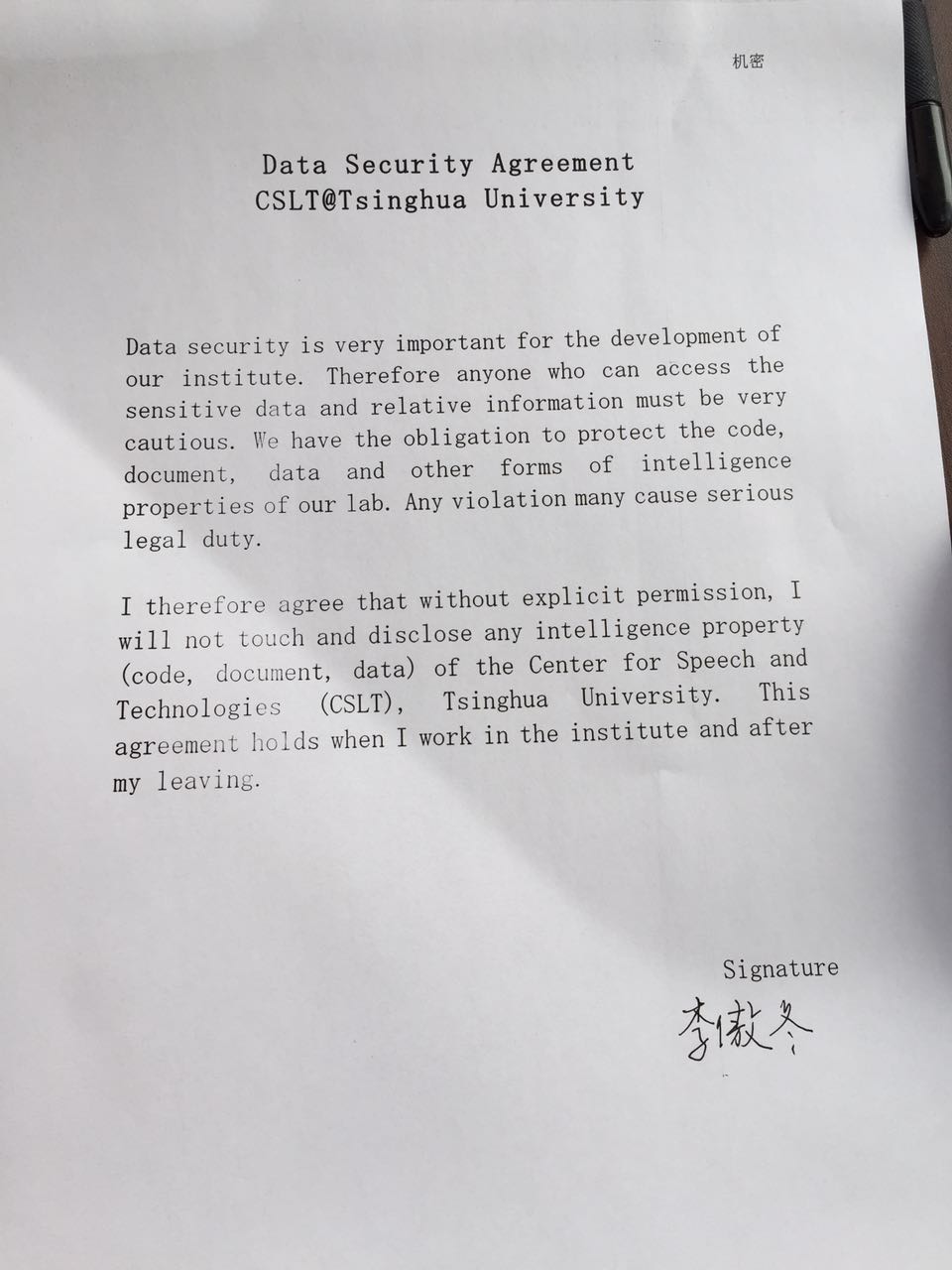 机密

Data Security Agreement
CSLT@Tsinghua University

Data security is very important for the development of our institute. Therefore anyone who can access the sensitive data and relative information must be very cautious. We have the obligation to protect the code, document, data and other forms of intelligence properties of our lab. Any violation many cause serious legal duty.

I therefore agree that without explicit permission, I will not touch and disclose any intelligence property (code, document, data) of the Center for Speech and Technologies (CSLT), Tsinghua University. This agreement holds when I work in the institute and after my leaving.

Signature
李傲冬